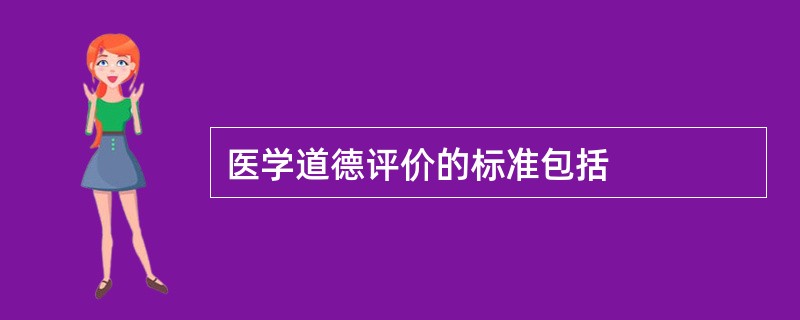 医学道德评价的标准包括